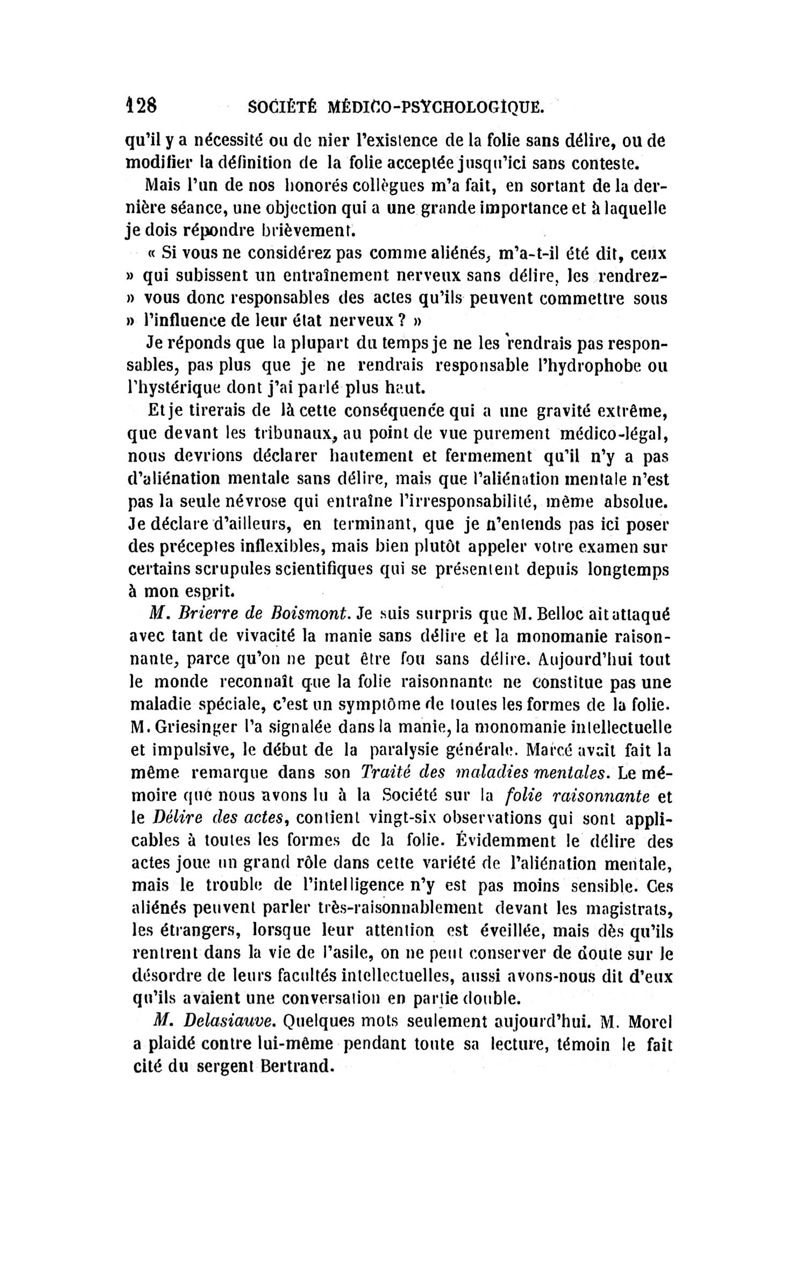 128 SOCIÉTÉ MÉDICO-PSYCHOLOGIQUE.

qu'il y a nécessité ou de nier l'existence de la folie sans délire, ou de modifier la définition de la folie acceptée jusqu'ici sans conteste.

Mais l'un de nos honorés collègues m'a fait, en sortant de la dernière séance, une objection qui a une grande importance et à laquelle je dois répondre brièvement.

« Si vous ne considérez pas comme aliénés, m'a-t-il été dit, ceux » qui subissent un entraînement nerveux sans délire, les rendrez- » vous donc responsables des actes qu'ils peuvent commettre sous » l'influence de leur état nerveux ? »

Je réponds que la plupart du temps je ne les rendrais pas responsables, pas plus que je ne rendrais responsable l'hydrophobe ou l'hystérique dont j'ai parlé plus haut.

Et je tirerais de là cette conséquence qui a une gravité extrême, que devant les tribunaux, au point de vue purement médico-légal, nous devrions déclarer hautement et fermement qu'il n'y a pas d'aliénation mentale sans délire, mais que l'aliénation mentale n'est pas la seule névrose qui entraîne l'irresponsabilité, même absolue. Je déclare d'ailleurs, en terminant, que je n'entends pas ici poser des préceptes inflexibles, mais bien plutôt appeler votre examen sur certains scrupules scientifiques qui se présentent depuis longtemps à mon esprit.

M. Brierre de Boismont. Je suis surpris que M. Belloc ait attaqué avec tant de vivacité la manie sans délire et la monomanie raisonnante, parce qu'on ne peut être fou sans délire. Aujourd'hui tout le monde reconnaît que la folie raisonnante ne constitue pas une maladie spéciale, c'est un symptôme de toutes les formes de la folie. M. Griesinger l'a signalée dans la manie, la monomanie intellectuelle et impulsive, le début de la paralysie générale. Marcé avait fait la même remarque dans son Traité des maladies mentales. Le mémoire que nous avons lu à la Société sur la folie raisonnante et le Délire des actes, contient vingt-six observations qui sont applicables à toutes les formes de la folie. Évidemment le délire des actes joue un grand rôle dans cette variété de l'aliénation mentale, mais le trouble de l'intelligence n'y est pas moins sensible. Ces aliénés peuvent parler très-raisonnablement devant les magistrats, les étrangers, lorsque leur attention est éveillée, mais dès qu'ils rentrent dans la vie de l'asile, on ne peut conserver de doute sur le désordre de leurs facultés intellectuelles, aussi avons-nous dit d'eux qu'ils avaient une conversation en partie double.

M. Delasiauve. Quelques mots seulement aujourd'hui. M. Morel a plaidé contre lui-même pendant toute sa lecture, témoin le fait cité du sergent Bertrand.